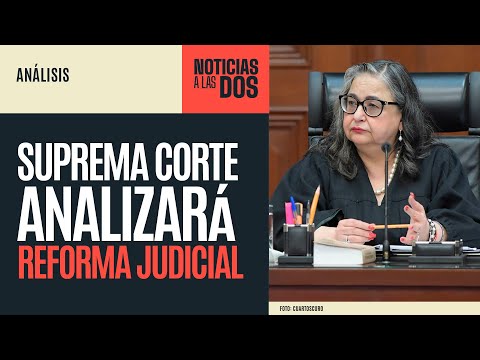 ANÁLISIS

NOTICIAS A LAS DOS

SUPREMA CORTE ANALIZARÁ REFORMA JUDICIAL

FOTO: CUARTOSCURO